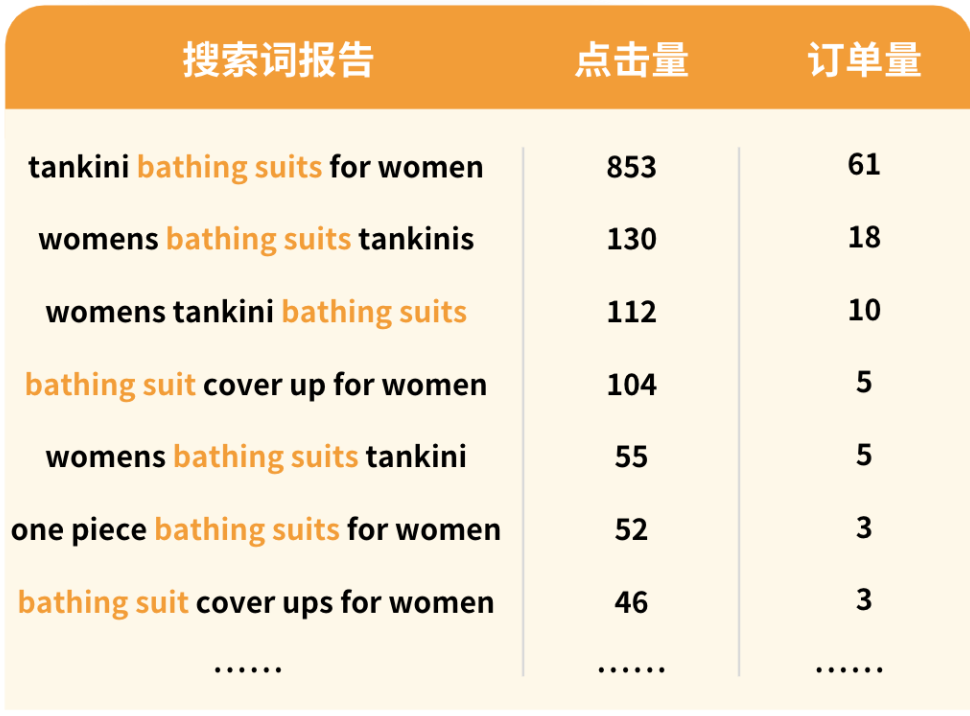 | 搜索词报告 | 点击量 | 订单量 |
|---|---|---|
| tankini bathing suits for women | 853 | 61 |
| womens bathing suits tankinis | 130 | 18 |
| womens tankini bathing suits | 112 | 10 |
| bathing suit cover up for women | 104 | 5 |
| womens bathing suits tankini | 55 | 5 |
| one piece bathing suits for women | 52 | 3 |
| bathing suit cover ups for women | 46 | 3 |
| …… | …… | …… |